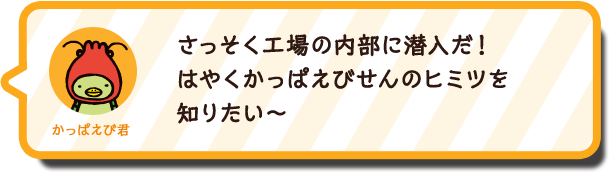 かっぱえび君

さっそく工場の内部に潜入だ！
はやくかっぱえびせんのヒミツを
知りたい～